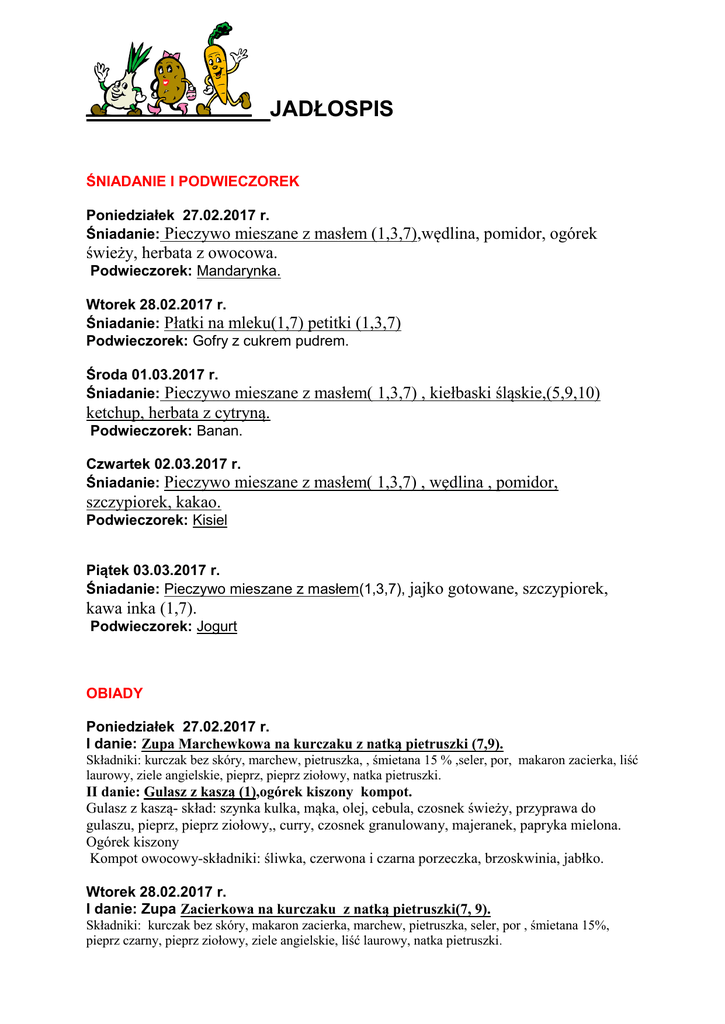 JADŁOSPIS

ŚNIADANIE I PODWIECZOREK

Poniedziałek 27.02.2017 r.
Śniadanie: Pieczywo mieszane z masłem (1,3,7),wędlina, pomidor, ogórek świeży, herbata z owocowa.
Podwieczorek: Mandarynka.

Wtorek 28.02.2017 r.
Śniadanie: Płatki na mleku(1,7) petitki (1,3,7)
Podwieczorek: Gofry z cukrem pudrem.

Środa 01.03.2017 r.
Śniadanie: Pieczywo mieszane z masłem( 1,3,7) , kiełbaski śląskie,(5,9,10) ketchup, herbata z cytryną.
Podwieczorek: Banan.

Czwartek 02.03.2017 r.
Śniadanie: Pieczywo mieszane z masłem( 1,3,7) , wędlina , pomidor, szczypiorek, kakao.
Podwieczorek: Kisiel

Piątek 03.03.2017 r.
Śniadanie: Pieczywo mieszane z masłem(1,3,7), jajko gotowane, szczypiorek, kawa inka (1,7).
Podwieczorek: Jogurt

OBIADY

Poniedziałek 27.02.2017 r.
I danie: Zupa Marchewkowa na kurczaku z natką pietruszki (7,9).
Składniki: kurczak bez skóry, marchew, pietruszka, , śmietana 15 % ,seler, por, makaron zacierka, liść laurowy, ziele angielskie, pieprz, pieprz ziołowy, natka pietruszki.
II danie: Gulasz z kaszą (1),ogórek kiszony kompot.
Gulasz z kaszą- skład: szynka kulka, mąka, olej, cebula, czosnek świeży, przyprawa do gulaszu, pieprz, pieprz ziołowy,, curry, czosnek granulowany, majeranek, papryka mielona.
Ogórek kiszony
Kompot owocowy-składniki: śliwka, czerwona i czarna porzeczka, brzoskwinia, jabłko.

Wtorek 28.02.2017 r.
I danie: Zupa Zacierkowa na kurczaku z natką pietruszki(7, 9).
Składniki: kurczak bez skóry, makaron zacierka, marchew, pietruszka, seler, por , śmietana 15%, pieprz czarny, pieprz ziołowy, ziele angielskie, liść laurowy, natka pietruszki.